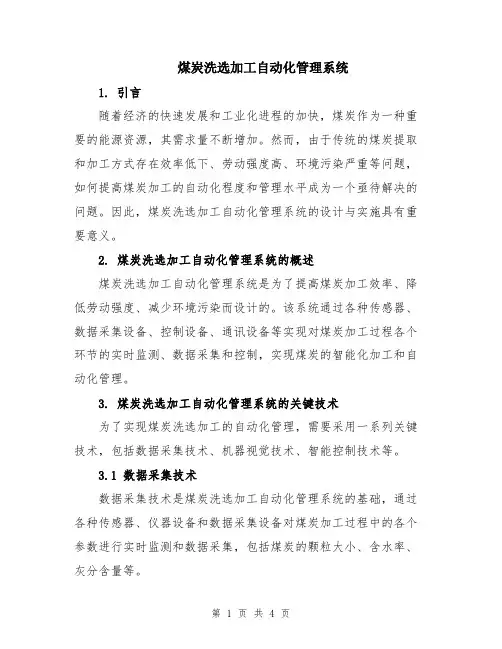 煤炭洗选加工自动化管理系统

1. 引言

随着经济的快速发展和工业化进程的加快，煤炭作为一种重要的能源资源，其需求量不断增加。然而，由于传统的煤炭提取和加工方式存在效率低下、劳动强度高、环境污染严重等问题，如何提高煤炭加工的自动化程度和管理水平成为一个亟待解决的问题。因此，煤炭洗选加工自动化管理系统的设计与实施具有重要意义。

2. 煤炭洗选加工自动化管理系统的概述

煤炭洗选加工自动化管理系统是为了提高煤炭加工效率、降低劳动强度、减少环境污染而设计的。该系统通过各种传感器、数据采集设备、控制设备、通讯设备等实现对煤炭加工过程各个环节的实时监测、数据采集和控制，实现煤炭的智能化加工和自动化管理。

3. 煤炭洗选加工自动化管理系统的关键技术

为了实现煤炭洗选加工的自动化管理，需要采用一系列关键技术，包括数据采集技术、机器视觉技术、智能控制技术等。

3.1 数据采集技术

数据采集技术是煤炭洗选加工自动化管理系统的基础，通过各种传感器、仪器设备和数据采集设备对煤炭加工过程中的各个参数进行实时监测和数据采集，包括煤炭的颗粒大小、含水率、灰分含量等。

第 1 页 共 4 页